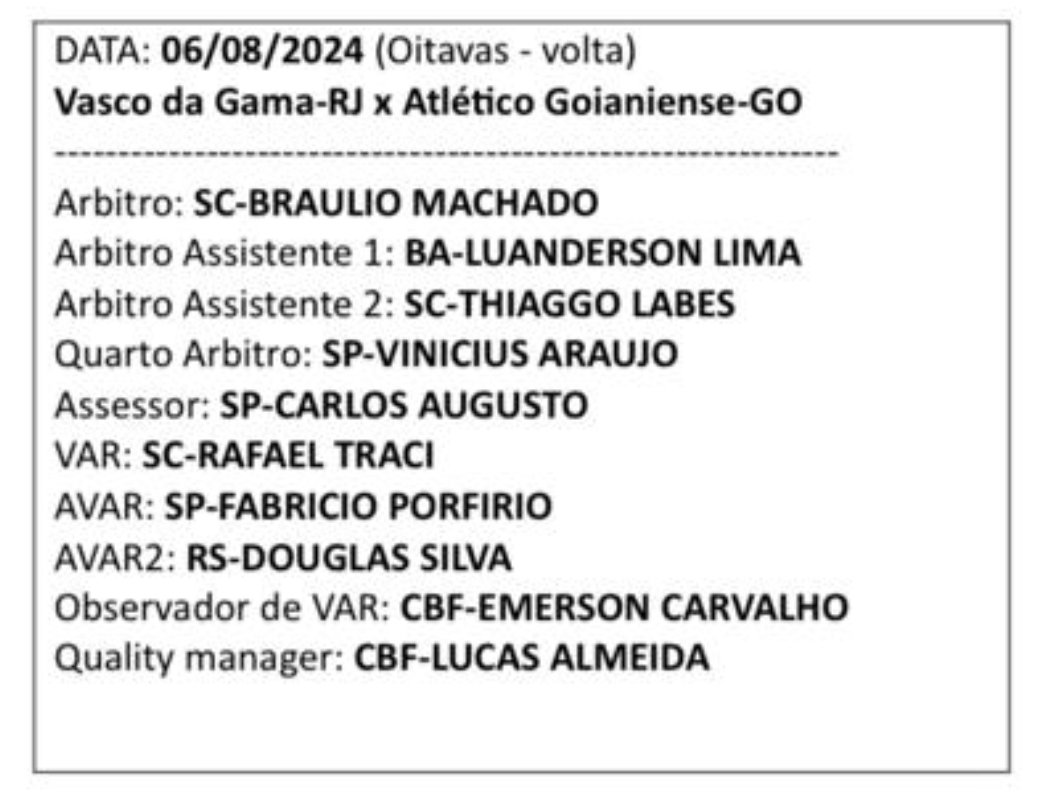 DATA: 06/08/2024 (Oitavas - volta)
Vasco da Gama-RJ x Atlético Goianiense-GO

------------------------------------------------------------

Arbitro: SC-BRAULIO MACHADO
Arbitro Assistente 1: BA-LUANDERSON LIMA
Arbitro Assistente 2: SC-THIAGGO LABES
Quarto Arbitro: SP-VINICIUS ARAUJO
Assessor: SP-CARLOS AUGUSTO
VAR: SC-RAFAEL TRACI
AVAR: SP-FABRICIO PORFIRIO
AVAR2: RS-DOUGLAS SILVA
Observador de VAR: CBF-EMERSON CARVALHO
Quality manager: CBF-LUCAS ALMEIDA